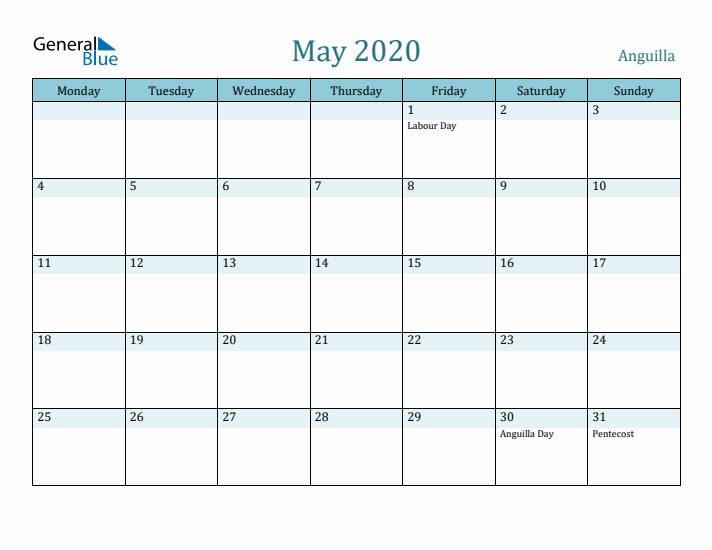 General Blue

May 2020

Anguilla

| Monday | Tuesday | Wednesday | Thursday | Friday | Saturday | Sunday |
|---|---|---|---|---|---|---|
| | | | | 1 Labour Day | 2 | 3 |
| 4 | 5 | 6 | 7 | 8 | 9 | 10 |
| 11 | 12 | 13 | 14 | 15 | 16 | 17 |
| 18 | 19 | 20 | 21 | 22 | 23 | 24 |
| 25 | 26 | 27 | 28 | 29 | 30 Anguilla Day | 31 Pentecost |